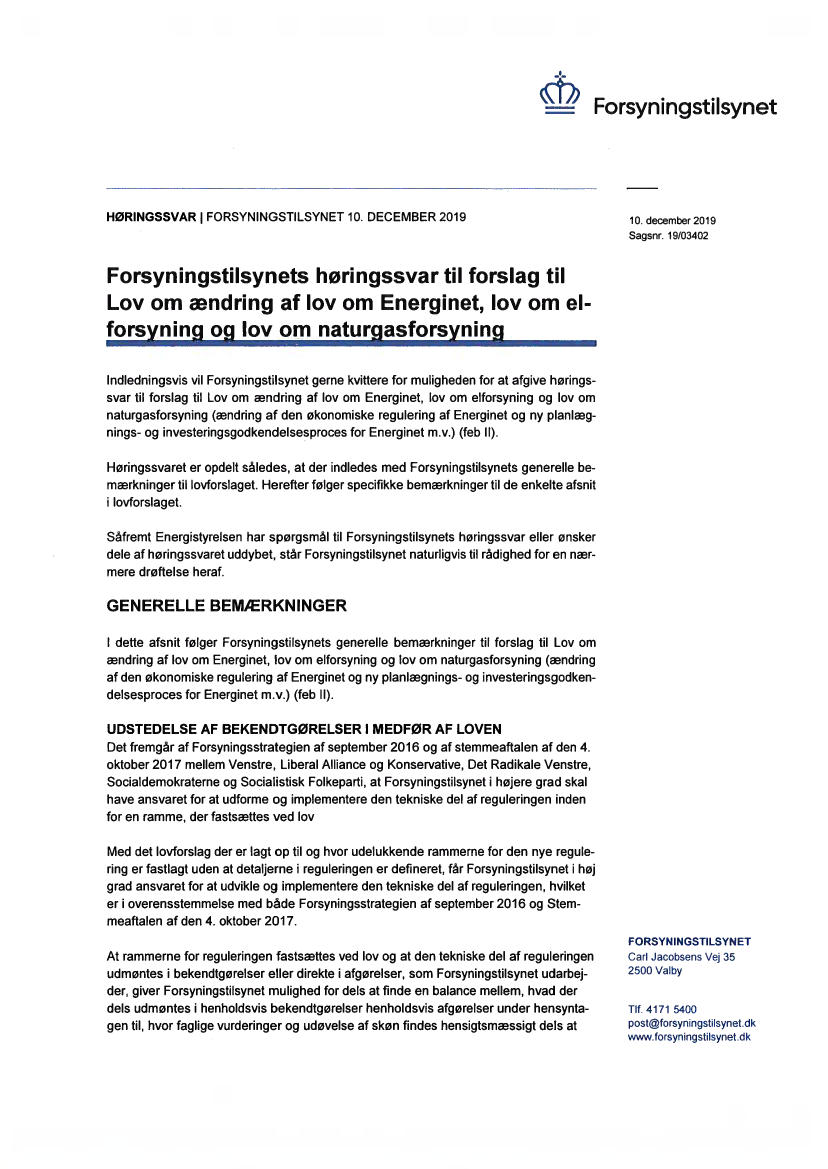 Forsyningstilsynet

HØRINGSSVAR | FORSYNINGSTILSYNET 10. DECEMBER 2019

10. december 2019
Sagsnr. 19/03402

Forsyningstilsynets høringssvar til forslag til Lov om ændring af lov om Energinet, lov om elforsyning og lov om naturgasforsyning

Indledningsvis vil Forsyningstilsynet gerne kvittere for muligheden for at afgive høringssvar til forslag til Lov om ændring af lov om Energinet, lov om elforsyning og lov om naturgasforsyning (ændring af den økonomiske regulering af Energinet og ny planlægnings- og investeringsgodkendelsesproces for Energinet m.v.) (feb II).

Høringssvaret er opdelt således, at der indledes med Forsyningstilsynets generelle bemærkninger til lovforslaget. Herefter følger specifikke bemærkninger til de enkelte afsnit i lovforslaget.

Såfremt Energistyrelsen har spørgsmål til Forsyningstilsynets høringssvar eller ønsker dele af høringssvaret uddybet, står Forsyningstilsynet naturligvis til rådighed for en nærmere drøftelse heraf.

GENERELLE BEMÆRKNINGER

I dette afsnit følger Forsyningstilsynets generelle bemærkninger til forslag til Lov om ændring af lov om Energinet, lov om elforsyning og lov om naturgasforsyning (ændring af den økonomiske regulering af Energinet og ny planlægnings- og investeringsgodkendelsesproces for Energinet m.v.) (feb II).

UDSTEDELSE AF BEKENDTGØRELSER I MEDFØR AF LOVEN
Det fremgår af Forsyningsstrategien af september 2016 og af stemmeaftalen af den 4. oktober 2017 mellem Venstre, Liberal Alliance og Konservative, Det Radikale Venstre, Socialdemokraterne og Socialistisk Folkeparti, at Forsyningstilsynet i højere grad skal have ansvaret for at udforme og implementere den tekniske del af reguleringen inden for en ramme, der fastsættes ved lov

Med det lovforslag der er lagt op til og hvor udelukkende rammerne for den nye regulering er fastlagt uden at detaljerne i reguleringen er defineret, får Forsyningstilsynet i høj grad ansvaret for at udvikle og implementere den tekniske del af reguleringen, hvilket er i overensstemmelse med både Forsyningsstrategien af september 2016 og Stemmeaftalen af den 4. oktober 2017.

At rammerne for reguleringen fastsættes ved lov og at den tekniske del af reguleringen udmøntes i bekendtgørelser eller direkte i afgørelser, som Forsyningstilsynet udarbejder, giver Forsyningstilsynet mulighed for dels at finde en balance mellem, hvad der dels udmøntes i henholdsvis bekendtgørelser henholdsvis afgørelser under hensyntagen til, hvor faglige vurderinger og udøvelse af skøn findes hensigtsmæssigt dels at

FORSYNINGSTILSYNET
Carl Jacobsens Vej 35
2500 Valby

Tlf. 4171 5400
post@forsyningstilsynet.dk
www.forsyningstilsynet.dk